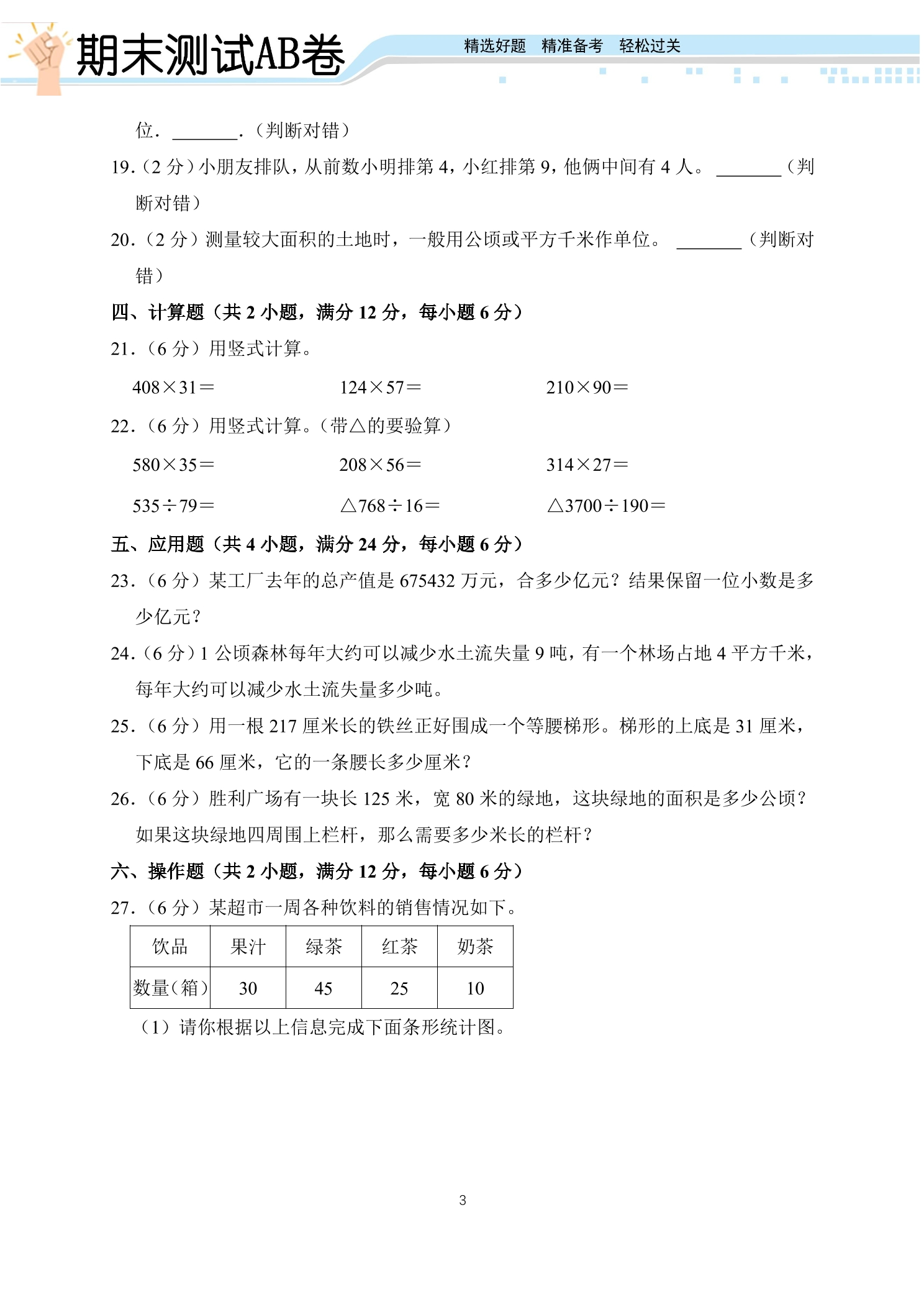 期末测试AB卷

精选好题 精准备考 轻松过关

位．____．（判断对错）

19.（2分）小朋友排队，从前数小明排第4，小红排第9，他俩中间有4人。____（判断对错）

20.（2分）测量较大面积的土地时，一般用公顷或平方千米作单位。____（判断对错）

四、计算题（共2小题，满分12分，每小题6分）

21.（6分）用竖式计算。

$408\times31=$ $124\times57=$ $210\times90=$

22.（6分）用竖式计算。（带△的要验算）

$580\times35=$ $208\times56=$ $314\times27=$

$535\div79=$ $\triangle768\div16=$ $\triangle3700\div190=$

五、应用题（共4小题，满分24分，每小题6分）

23.（6分）某工厂去年的总产值是675432万元，合多少亿元？结果保留一位小数是多少亿元？

24.（6分）1公顷森林每年大约可以减少水土流失量9吨，有一个林场占地4平方千米，每年大约可以减少水土流失量多少吨。

25.（6分）用一根217厘米长的铁丝正好围成一个等腰梯形。梯形的上底是31厘米，下底是66厘米，它的一条腰长多少厘米？

26.（6分）胜利广场有一块长125米，宽80米的绿地，这块绿地的面积是多少公顷？如果这块绿地四周围上栏杆，那么需要多少米长的栏杆？

六、操作题（共2小题，满分12分，每小题6分）

27.（6分）某超市一周各种饮料的销售情况如下。

| 饮品 | 果汁 | 绿茶 | 红茶 | 奶茶 |
|---|---|---|---|---|
| 数量(箱) | 30 | 45 | 25 | 10 |

（1）请你根据以上信息完成下面条形统计图。

3